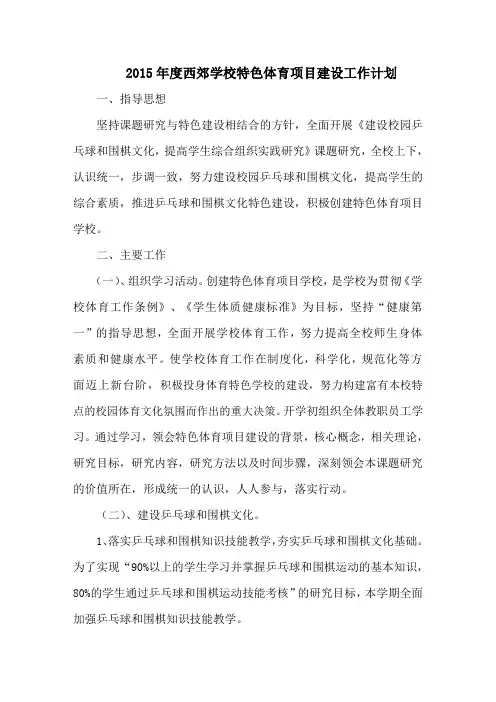 2015年度西郊学校特色体育项目建设工作计划

一、指导思想

坚持课题研究与特色建设相结合的方针，全面开展《建设校园乒乓球和围棋文化，提高学生综合组织实践研究》课题研究，全校上下，认识统一，步调一致，努力建设校园乒乓球和围棋文化，提高学生的综合素质，推进乒乓球和围棋文化特色建设，积极创建特色体育项目学校。

二、主要工作

（一）、组织学习活动。创建特色体育项目学校，是学校为贯彻《学校体育工作条例》、《学生体质健康标准》为目标，坚持“健康第一”的指导思想，全面开展学校体育工作，努力提高全校师生身体素质和健康水平。使学校体育工作在制度化，科学化，规范化等方面迈上新台阶，积极投身体育特色学校的建设，努力构建富有本校特点的校园体育文化氛围而作出的重大决策。开学初组织全体教职员工学习。通过学习，领会特色体育项目建设的背景，核心概念，相关理论，研究目标，研究内容，研究方法以及时间步骤，深刻领会本课题研究的价值所在，形成统一的认识，人人参与，落实行动。

（二）、建设乒乓球和围棋文化。

1、落实乒乓球和围棋知识技能教学，夯实乒乓球和围棋文化基础。为了实现“90%以上的学生学习并掌握乒乓球和围棋运动的基本知识，80%的学生通过乒乓球和围棋运动技能考核”的研究目标，本学期全面加强乒乓球和围棋知识技能教学。